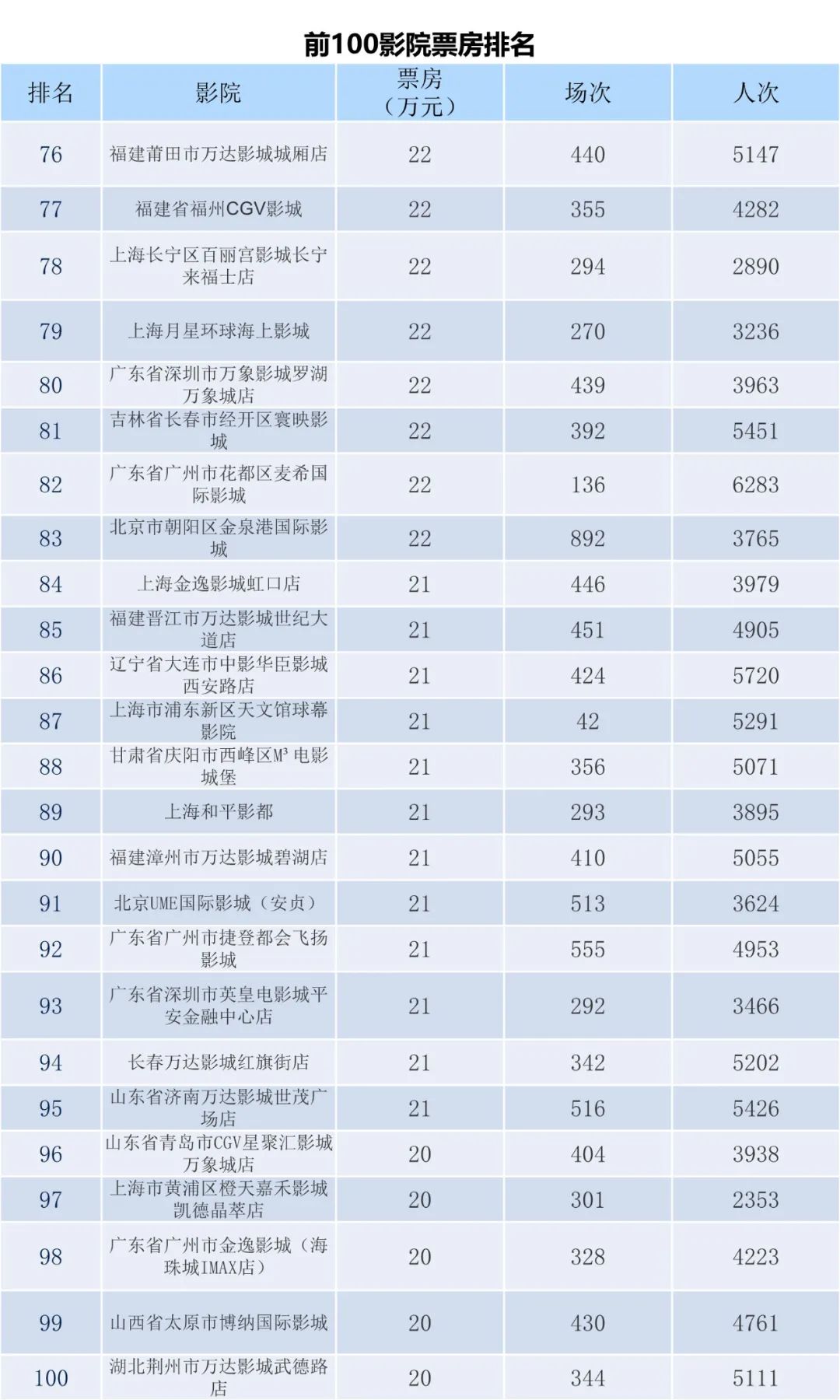 前100影院票房排名

| 排名 | 影院 | 票房（万元） | 场次 | 人次 |
|---|---|---|---|---|
| 76 | 福建莆田市万达影城城厢店 | 22 | 440 | 5147 |
| 77 | 福建省福州CGV影城 | 22 | 355 | 4282 |
| 78 | 上海长宁区百丽宫影城长宁来福士店 | 22 | 294 | 2890 |
| 79 | 上海月星环球海上影城 | 22 | 270 | 3236 |
| 80 | 广东省深圳市万象影城罗湖万象城店 | 22 | 439 | 3963 |
| 81 | 吉林省长春市经开区寰映影城 | 22 | 392 | 5451 |
| 82 | 广东省广州市花都区麦希国际影城 | 22 | 136 | 6283 |
| 83 | 北京市朝阳区金泉港国际影城 | 22 | 892 | 3765 |
| 84 | 上海金逸影城虹口店 | 21 | 446 | 3979 |
| 85 | 福建晋江市万达影城世纪大道店 | 21 | 451 | 4905 |
| 86 | 辽宁省大连市中影华臣影城西安路店 | 21 | 424 | 5720 |
| 87 | 上海市浦东新区天文馆球幕影院 | 21 | 42 | 5291 |
| 88 | 甘肃省庆阳市西峰区M³ 电影城堡 | 21 | 356 | 5071 |
| 89 | 上海和平影都 | 21 | 293 | 3895 |
| 90 | 福建漳州市万达影城碧湖店 | 21 | 410 | 5055 |
| 91 | 北京UME国际影城（安贞） | 21 | 513 | 3624 |
| 92 | 广东省广州市捷登都会飞扬影城 | 21 | 555 | 4953 |
| 93 | 广东省深圳市英皇电影城平安金融中心店 | 21 | 292 | 3466 |
| 94 | 长春万达影城红旗街店 | 21 | 342 | 5202 |
| 95 | 山东省济南万达影城世茂广场店 | 21 | 516 | 5426 |
| 96 | 山东省青岛市CGV星聚汇影城万象城店 | 20 | 404 | 3938 |
| 97 | 上海市黄浦区橙天嘉禾影城凯德晶萃店 | 20 | 301 | 2353 |
| 98 | 广东省广州市金逸影城（海珠城IMAX店） | 20 | 328 | 4223 |
| 99 | 山西省太原市博纳国际影城 | 20 | 430 | 4761 |
| 100 | 湖北荆州市万达影城武德路店 | 20 | 344 | 5111 |